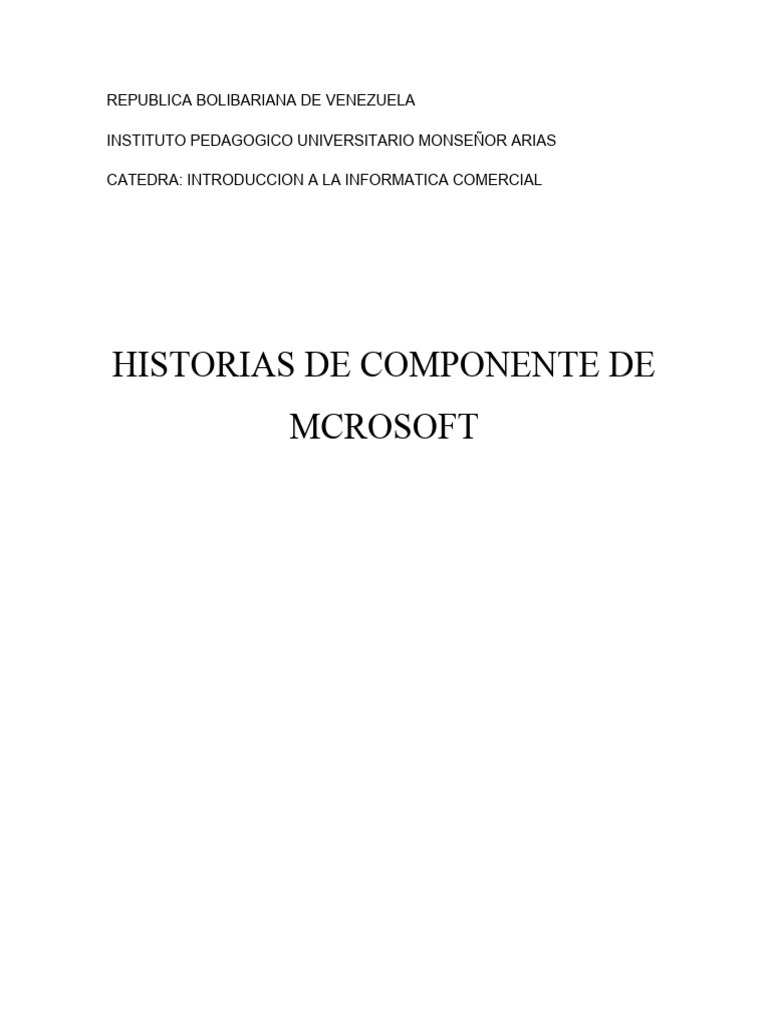 REPUBLICA BOLIBARIANA DE VENEZUELA

INSTITUTO PEDAGOGICO UNIVERSITARIO MONSEÑOR ARIAS

CATEDRA: INTRODUCCION A LA INFORMATICA COMERCIAL

HISTORIAS DE COMPONENTE DE MCROSOFT